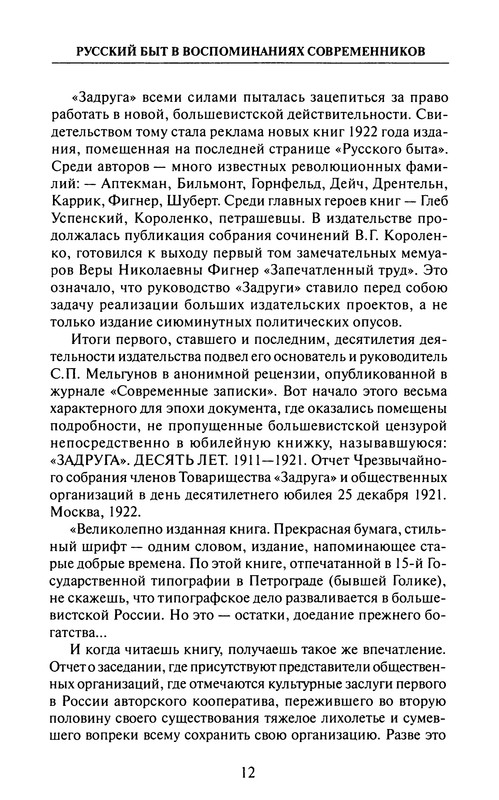 РУССКИЙ БЫТ В ВОСПОМИНАНИЯХ СОВРЕМЕННИКОВ

«Задруга» всеми силами пыталась зацепиться за право работать в новой, большевистской действительности. Свидетельством тому стала реклама новых книг 1922 года издания, помещенная на последней странице «Русского быта». Среди авторов — много известных революционных фамилий: — Аптекман, Бильмонт, Горнфельд, Дейч, Дрентельн, Каррик, Фигнер, Шуберт. Среди главных героев книг — Глеб Успенский, Короленко, петрашевцы. В издательстве продолжалась публикация собрания сочинений В.Г. Короленко, готовился к выходу первый том замечательных мемуаров Веры Николаевны Фигнер «Запечатленный труд». Это означало, что руководство «Задруги» ставило перед собою задачу реализации больших издательских проектов, а не только издание сиюминутных политических опусов.

Итоги первого, ставшего и последним, десятилетия деятельности издательства подвел его основатель и руководитель С.П. Мельгунов в анонимной рецензии, опубликованной в журнале «Современные записки». Вот начало этого весьма характерного для эпохи документа, где оказались помещены подробности, не пропущенные большевистской цензурой непосредственно в юбилейную книжку, называвшуюся: «ЗАДРУГА». ДЕСЯТЬ ЛЕТ. 1911—1921. Отчет Чрезвычайного собрания членов Товарищества «Задруга» и общественных организаций в день десятилетнего юбилея 25 декабря 1921. Москва, 1922.

«Великолепно изданная книга. Прекрасная бумага, стильный шрифт — одним словом, издание, напоминающее старые добрые времена. По этой книге, отпечатанной в 15-й Государственной типографии в Петрограде (бывшей Голике), не скажешь, что типографское дело разваливается в большевистской России. Но это — остатки, доедание прежнего богатства...

И когда читаешь книгу, получаешь такое же впечатление. Отчет о заседании, где присутствуют представители общественных организаций, где отмечаются культурные заслуги первого в России авторского кооператива, пережившего во вторую половину своего существования тяжелое лихолетье и сумевшего вопреки всему сохранить свою организацию. Разве это

12